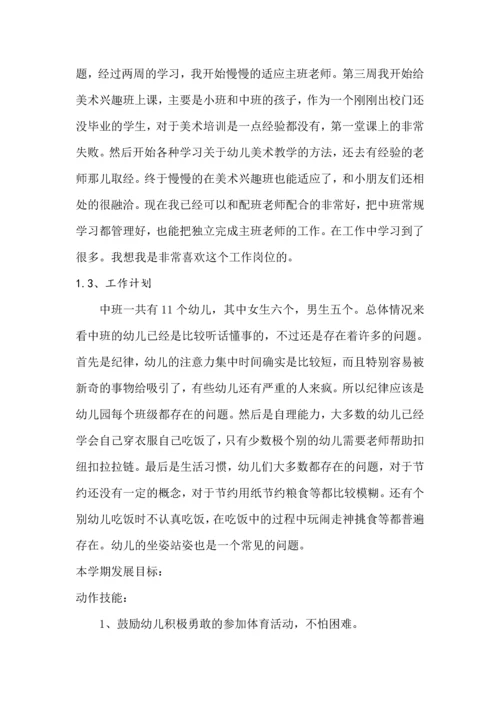 题，经过两周的学习，我开始慢慢的适应主班老师。第三周我开始给美术兴趣班上课，主要是小班和中班的孩子，作为一个刚刚出校门还没毕业的学生，对于美术培训是一点经验都没有，第一堂课上的非常失败。然后开始各种学习关于幼儿美术教学的方法，还去有经验的老师那儿取经。终于慢慢的在美术兴趣班也能适应了，和小朋友们还相处的很融洽。现在我已经可以和配班老师配合的非常好，把中班常规学习都管理好，也能把独立完成主班老师的工作。在工作中学习到了很多。我想我是非常喜欢这个工作岗位的。

1.3、工作计划

中班一共有 11 个幼儿，其中女生六个，男生五个。总体情况来看中班的幼儿已经是比较听话懂事的，不过还是存在着许多的问题。首先是纪律，幼儿的注意力集中时间确实是比较短，而且特别容易被新奇的事物给吸引了，有些幼儿还有严重的人来疯。所以纪律应该是幼儿园每个班级都存在的问题。然后是自理能力，大多数的幼儿已经学会自己穿衣服自己吃饭了，只有少数极个别的幼儿需要老师帮助扣纽扣拉拉链。最后是生活习惯，幼儿们大多数都存在的问题，对于节约还没有一定的概念，对于节约用纸节约粮食等都比较模糊。还有个别幼儿吃饭时不认真吃饭，在吃饭中的过程中玩闹走神挑食等都普遍存在。幼儿的坐姿站姿也是一个常见的问题。

本学期发展目标：

动作技能：

1、鼓励幼儿积极勇敢的参加体育活动，不怕困难。